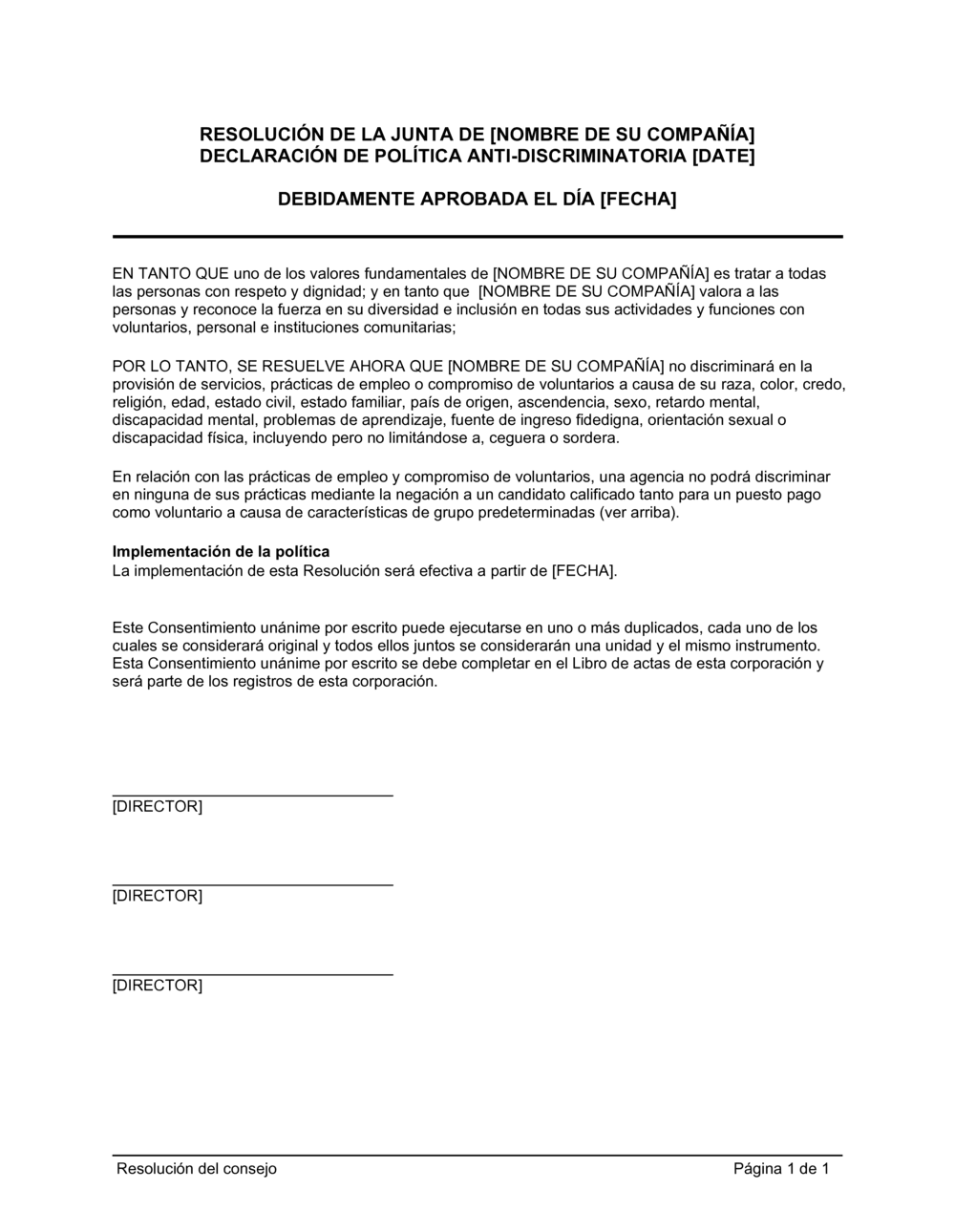 RESOLUCIÓN DE LA JUNTA DE [NOMBRE DE SU COMPAÑÍA]
DECLARACIÓN DE POLÍTICA ANTI-DISCRIMINATORIA [DATE]

DEBIDAMENTE APROBADA EL DÍA [FECHA]

EN TANTO QUE uno de los valores fundamentales de [NOMBRE DE SU COMPAÑÍA] es tratar a todas las personas con respeto y dignidad; y en tanto que [NOMBRE DE SU COMPAÑÍA] valora a las personas y reconoce la fuerza en su diversidad e inclusión en todas sus actividades y funciones con voluntarios, personal e instituciones comunitarias;

POR LO TANTO, SE RESUELVE AHORA QUE [NOMBRE DE SU COMPAÑÍA] no discriminará en la provisión de servicios, prácticas de empleo o compromiso de voluntarios a causa de su raza, color, credo, religión, edad, estado civil, estado familiar, país de origen, ascendencia, sexo, retardo mental, discapacidad mental, problemas de aprendizaje, fuente de ingreso fidedigna, orientación sexual o discapacidad física, incluyendo pero no limitándose a, ceguera o sordera.

En relación con las prácticas de empleo y compromiso de voluntarios, una agencia no podrá discriminar en ninguna de sus prácticas mediante la negación a un candidato calificado tanto para un puesto pago como voluntario a causa de características de grupo predeterminadas (ver arriba).

Implementación de la política
La implementación de esta Resolución será efectiva a partir de [FECHA].

Este Consentimiento unánime por escrito puede ejecutarse en uno o más duplicados, cada uno de los cuales se considerará original y todos ellos juntos se considerarán una unidad y el mismo instrumento. Esta Consentimiento unánime por escrito se debe completar en el Libro de actas de esta corporación y será parte de los registros de esta corporación.

[DIRECTOR]

[DIRECTOR]

[DIRECTOR]

Resolución del consejo
Página 1 de 1